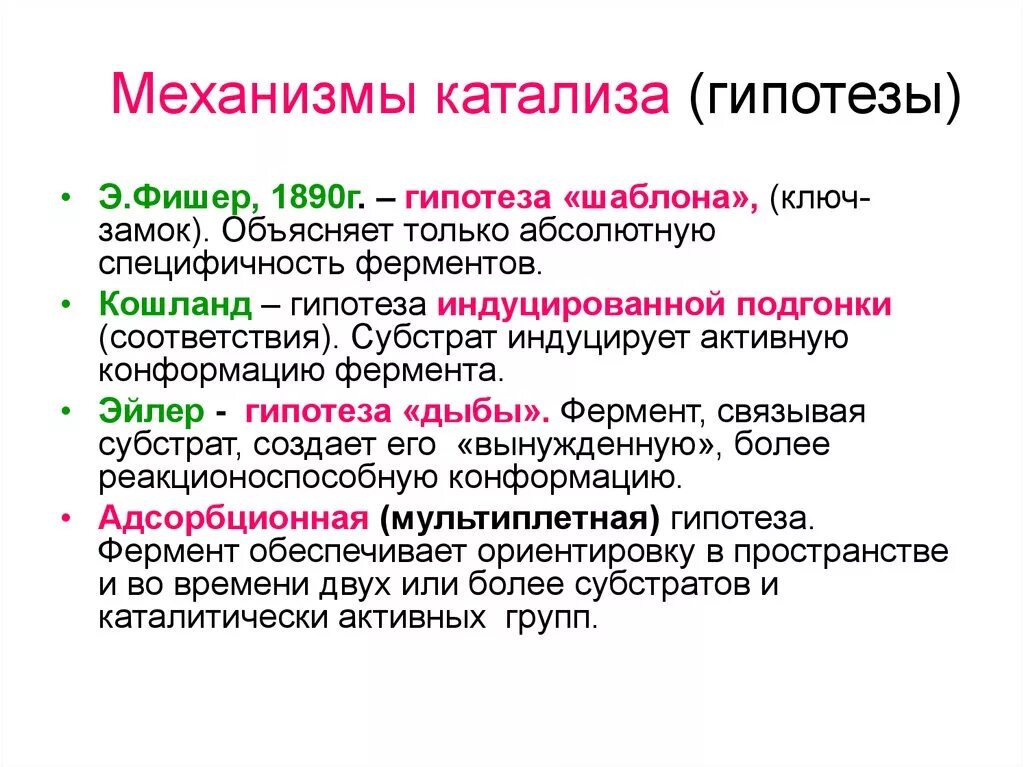 Механизмы катализа (гипотезы)

• Э.Фишер, 1890г. – гипотеза «шаблона», (ключ-замок). Объясняет только абсолютную специфичность ферментов.
• Кошланд – гипотеза индуцированной подгонки (соответствия). Субстрат индуцирует активную конформацию фермента.
• Эйлер - гипотеза «дыбы». Фермент, связывая субстрат, создает его «вынужденную», более реакционоспособную конформацию.
• Адсорбционная (мультиплетная) гипотеза. Фермент обеспечивает ориентировку в пространстве и во времени двух или более субстратов и каталитически активных групп.